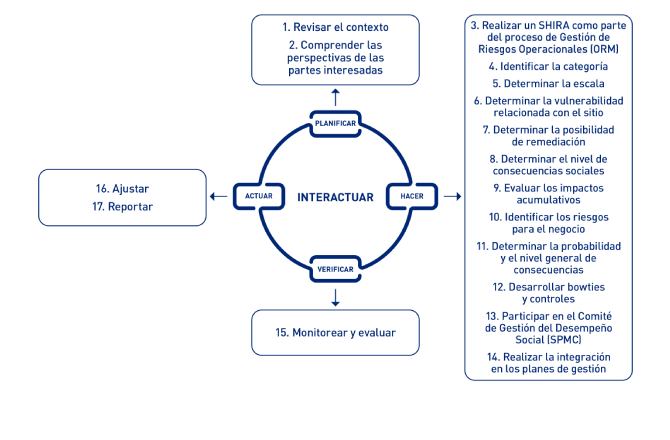 1. Revisar el contexto

2. Comprender las perspectivas de las partes interesadas

PLANIFICAR

ACTUAR

INTERACTUAR

HACER

VERIFICAR

16. Ajustar

17. Reportar

15. Monitorear y evaluar

3. Realizar un SHIRA como parte del proceso de Gestión de Riesgos Operacionales (ORM)

4. Identificar la categoría

5. Determinar la escala

6. Determinar la vulnerabilidad relacionada con el sitio

7. Determinar la posibilidad de remediación

8. Determinar el nivel de consecuencias sociales

9. Evaluar los impactos acumulativos

10. Identificar los riesgos para el negocio

11. Determinar la probabilidad y el nivel general de consecuencias

12. Desarrollar bowties y controles

13. Participar en el Comité de Gestión del Desempeño Social (SPMC)

14. Realizar la integración en los planes de gestión